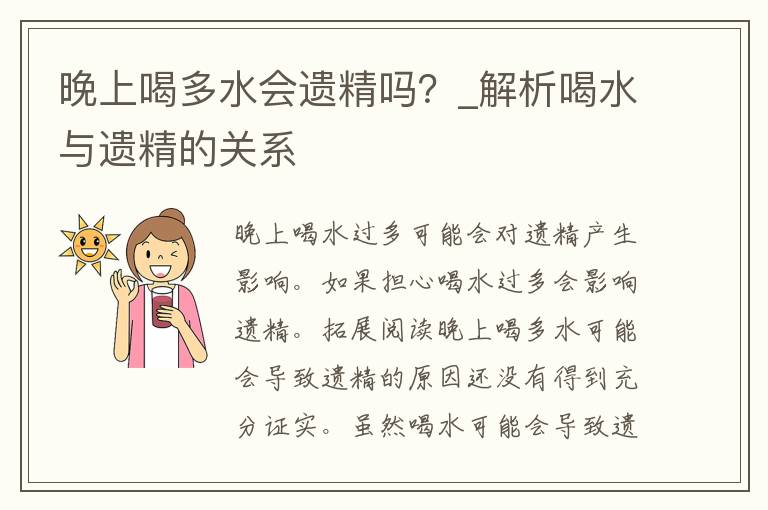 晚上喝多水会遗精吗？_解析喝水与遗精的关系

晚上喝水过多可能会对遗精产生影响。如果担心喝水过多会影响遗精。拓展阅读晚上喝多水可能会导致遗精的原因还没有得到充分证实。虽然喝水可能会导致遗